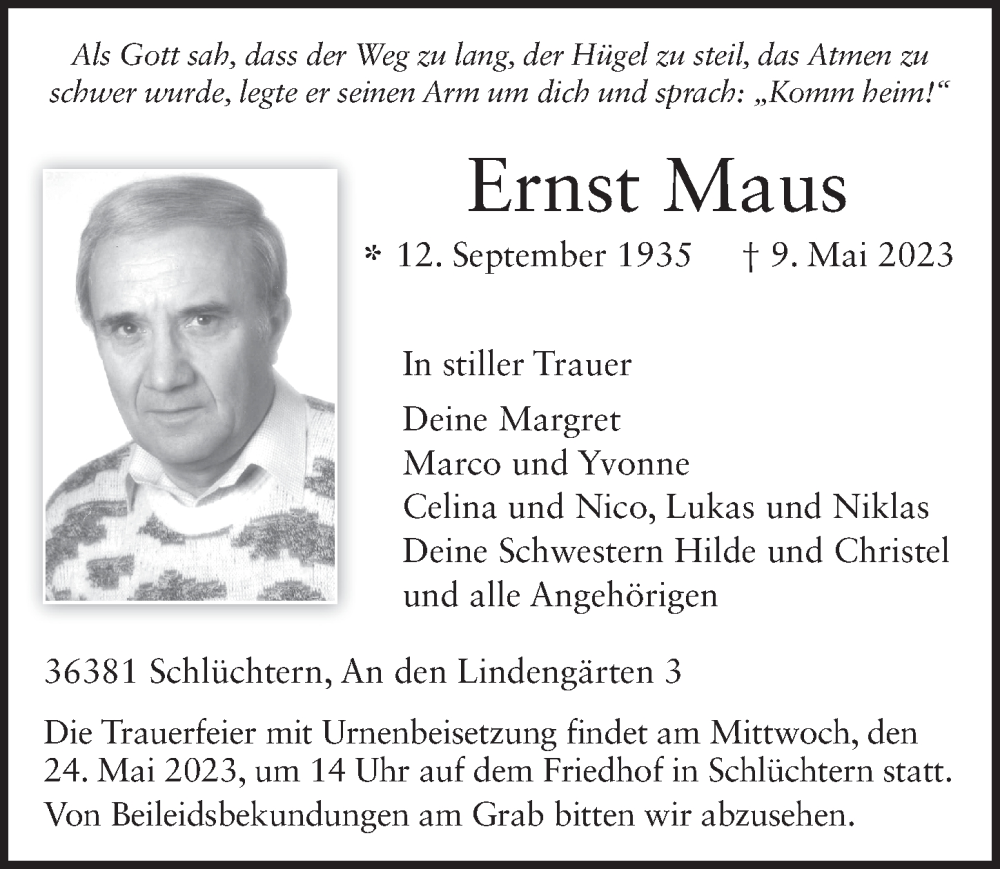 Als Gott sah, dass der Weg zu lang, der Hügel zu steil, das Atmen zu schwer wurde, legte er seinen Arm um dich und sprach: „Komm heim!“

Ernst Maus

* 12. September 1935 † 9. Mai 2023

In stiller Trauer

Deine Margret
Marco und Yvonne
Celina und Nico, Lukas und Niklas
Deine Schwestern Hilde und Christel
und alle Angehörigen

36381 Schlüchtern, An den Lindengärten 3

Die Trauerfeier mit Urnenbeisetzung findet am Mittwoch, den 24. Mai 2023, um 14 Uhr auf dem Friedhof in Schlüchtern statt.

Von Beileidsbekundungen am Grab bitten wir abzusehen.